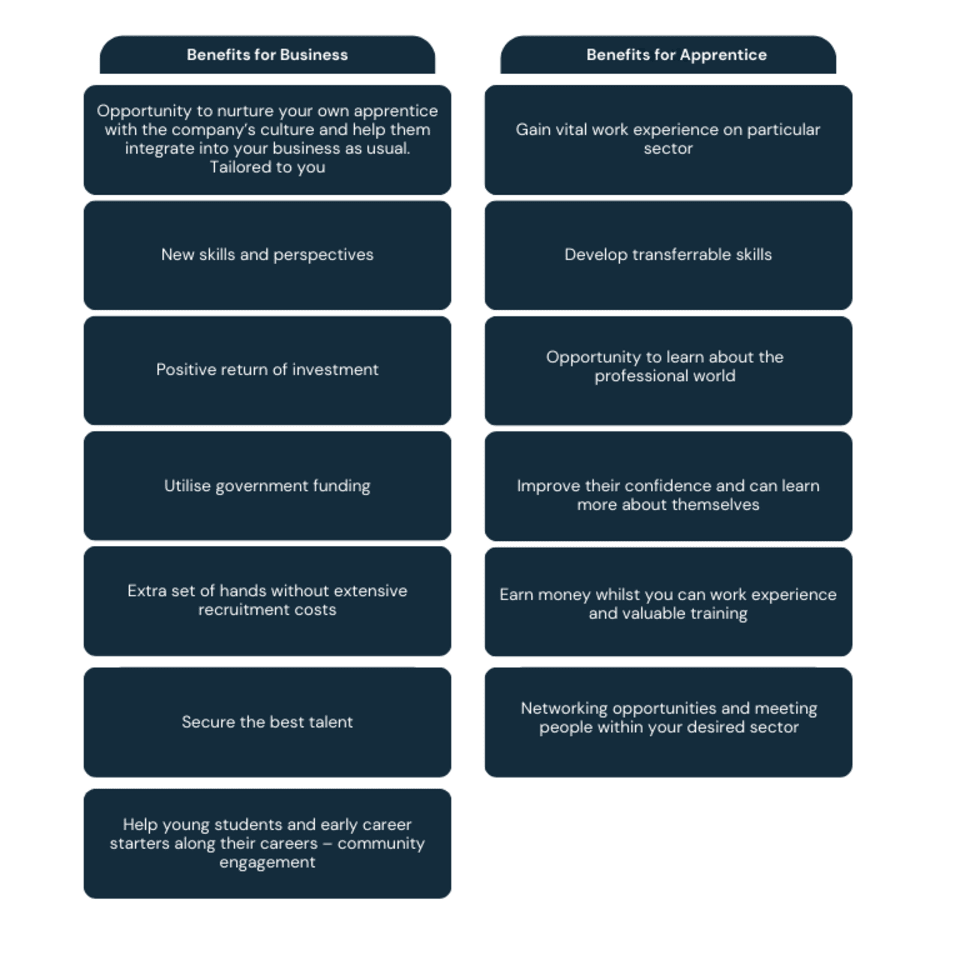 Benefits for Business

Opportunity to nurture your own apprentice with the company's culture and help them integrate into your business as usual. Tailored to you

New skills and perspectives

Positive return of investment

Utilise government funding

Extra set of hands without extensive recruitment costs

Secure the best talent

Help young students and early career starters along their careers – community engagement

Benefits for Apprentice

Gain vital work experience on particular sector

Develop transferrable skills

Opportunity to learn about the professional world

Improve their confidence and can learn more about themselves

Earn money whilst you can work experience and valuable training

Networking opportunities and meeting people within your desired sector